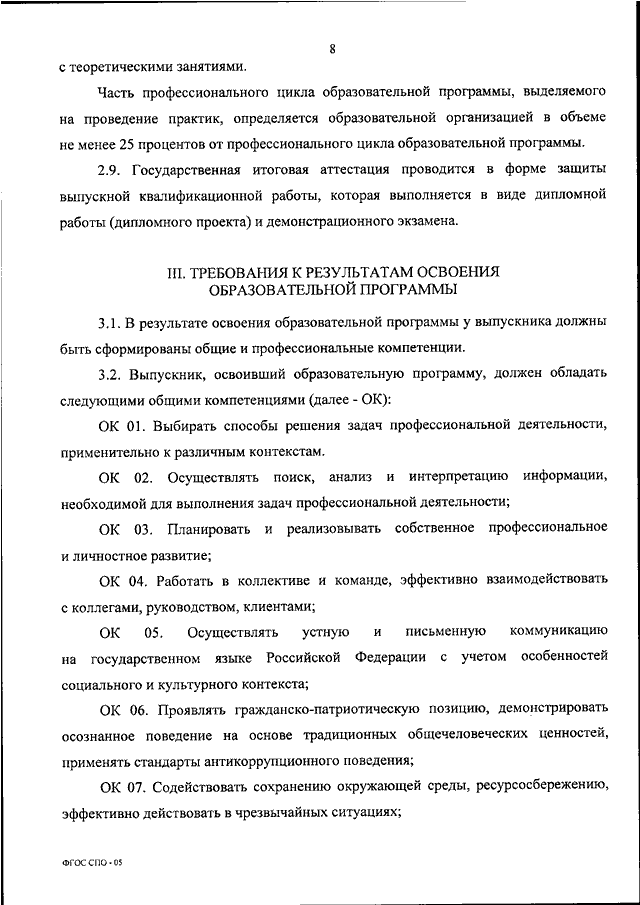 8

с теоретическими занятиями.

Часть профессионального цикла образовательной программы, выделяемого на проведение практик, определяется образовательной организацией в объеме не менее 25 процентов от профессионального цикла образовательной программы.

2.9. Государственная итоговая аттестация проводится в форме защиты выпускной квалификационной работы, которая выполняется в виде дипломной работы (дипломного проекта) и демонстрационного экзамена.

III. ТРЕБОВАНИЯ К РЕЗУЛЬТАТАМ ОСВОЕНИЯ ОБРАЗОВАТЕЛЬНОЙ ПРОГРАММЫ

3.1. В результате освоения образовательной программы у выпускника должны быть сформированы общие и профессиональные компетенции.

3.2. Выпускник, освоивший образовательную программу, должен обладать следующими общими компетенциями (далее - ОК):

ОК 01. Выбирать способы решения задач профессиональной деятельности, применительно к различным контекстам.

ОК 02. Осуществлять поиск, анализ и интерпретацию информации, необходимой для выполнения задач профессиональной деятельности;

ОК 03. Планировать и реализовывать собственное профессиональное и личностное развитие;

ОК 04. Работать в коллективе и команде, эффективно взаимодействовать с коллегами, руководством, клиентами;

ОК 05. Осуществлять устную и письменную коммуникацию на государственном языке Российской Федерации с учетом особенностей социального и культурного контекста;

ОК 06. Проявлять гражданско-патриотическую позицию, демонстрировать осознанное поведение на основе традиционных общечеловеческих ценностей, применять стандарты антикоррупционного поведения;

ОК 07. Содействовать сохранению окружающей среды, ресурсосбережению, эффективно действовать в чрезвычайных ситуациях;

ФГОС СПО - 05